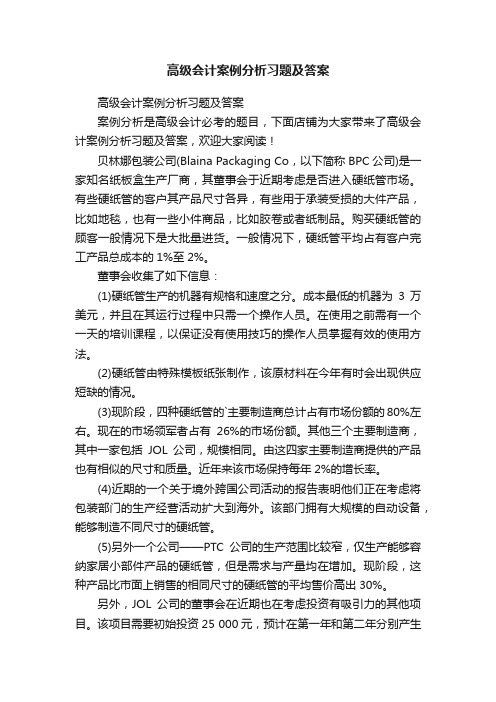 高级会计案例分析习题及答案

高级会计案例分析习题及答案

案例分析是高级会计必考的题目，下面店铺为大家带来了高级会计案例分析习题及答案，欢迎大家阅读！

贝林娜包装公司(Blaina Packaging Co，以下简称 BPC 公司)是一家知名纸板盒生产厂商，其董事会于近期考虑是否进入硬纸管市场。有些硬纸管的客户其产品尺寸各异，有些用于承装受损的大件产品，比如地毯，也有一些小件商品，比如胶卷或者纸制品。购买硬纸管的顾客一般情况下是大批量进货。一般情况下，硬纸管平均占有客户完工产品总成本的 1%至 2%。

董事会收集了如下信息：

(1)硬纸管生产的机器有规格和速度之分。成本最低的机器为 3 万美元，并且在其运行过程中只需一个操作人员。在使用之前需有一个一天的培训课程，以保证没有使用技巧的操作人员掌握有效的使用方法。

(2)硬纸管由特殊模板纸张制作，该原材料在今年有时会出现供应短缺的情况。

(3)现阶段，四种硬纸管的`主要制造商总计占有市场份额的 80%左右。现在的市场领军者占有 26%的市场份额。其他三个主要制造商，其中一家包括 JOL 公司，规模相同。由这四家主要制造商提供的产品也有相似的尺寸和质量。近年来该市场保持每年 2%的增长率。

(4)近期的一个关于境外跨国公司活动的报告表明他们正在考虑将包装部门的生产经营活动扩大到海外。该部门拥有大规模的自动设备，能够制造不同尺寸的硬纸管。

(5)另外一个公司——PTC 公司的生产范围比较窄，仅生产能够容纳家居小部件产品的硬纸管，但是需求与产量均在增加。现阶段，这种产品比市面上销售的相同尺寸的硬纸管的平均售价高出 30%。

另外，JOL 公司的董事会在近期也在考虑投资有吸引力的其他项目。该项目需要初始投资 25 000 元，预计在第一年和第二年分别产生